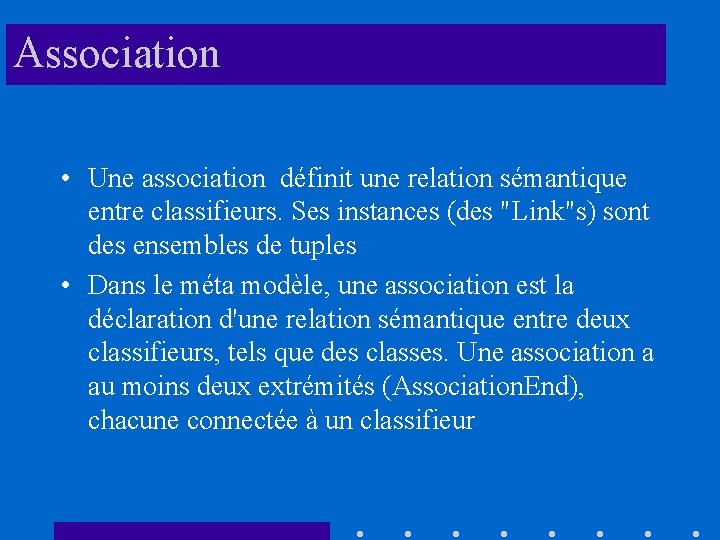 Association

• Une association définit une relation sémantique entre classifieurs. Ses instances (des "Link"s) sont des ensembles de tuples

• Dans le méta modèle, une association est la déclaration d'une relation sémantique entre deux classifieurs, tels que des classes. Une association a au moins deux extrémités (AssociationEnd), chacune connectée à un classifieur